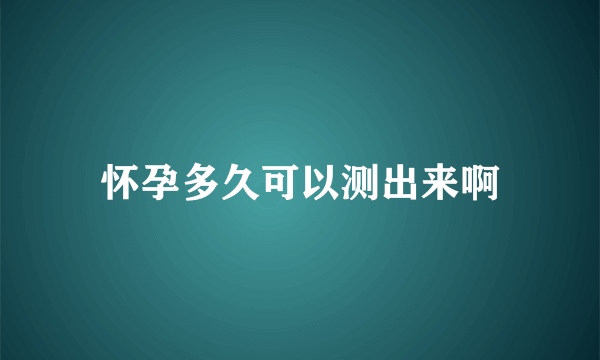 怀孕多久可以测出来啊